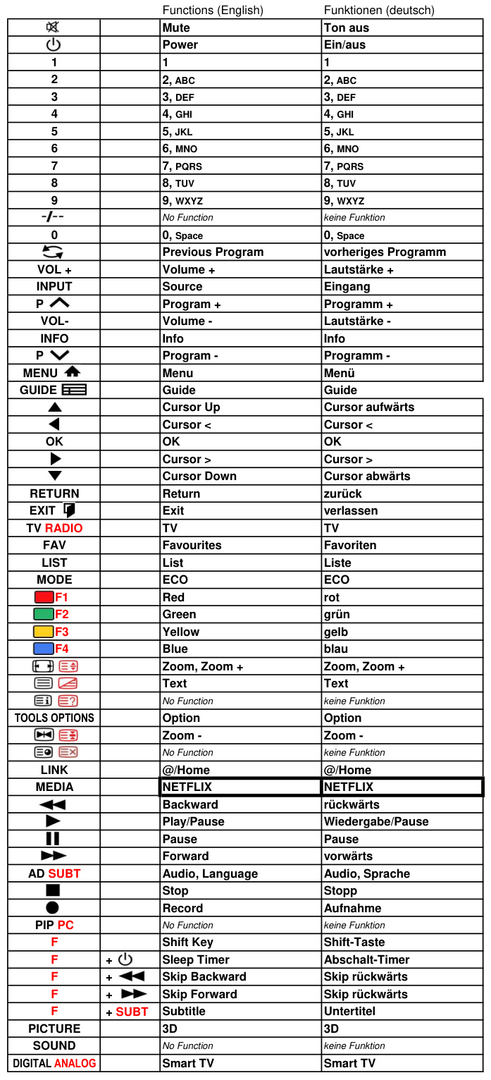 |  |  | Functions (English) | Funktionen (deutsch) |
|---|---|---|---|
|  |  | Mute | Ton aus |
|  |  | Power | Ein/aus |
| 1 |  | 1 | 1 |
| 2 |  | 2, ABC | 2, ABC |
| 3 |  | 3, DEF | 3, DEF |
| 4 |  | 4, GHI | 4, GHI |
| 5 |  | 5, JKL | 5, JKL |
| 6 |  | 6, MNO | 6, MNO |
| 7 |  | 7, PQRS | 7, PQRS |
| 8 |  | 8, TUV | 8, TUV |
| 9 |  | 9, WXYZ | 9, WXYZ |
| -/-- |  | No Function | keine Funktion |
| 0 |  | 0, Space | 0, Space |
|  |  | Previous Program | vorheriges Programm |
| VOL + |  | Volume + | Lautstärke + |
| INPUT |  | Source | Eingang |
| P |  | Program + | Programm + |
| VOL- |  | Volume - | Lautstärke - |
| INFO |  | Info | Info |
| P |  | Program - | Programm - |
| MENU |  | Menu | Menü |
| GUIDE |  | Guide | Guide |
|  |  | Cursor Up | Cursor aufwärts |
|  |  | Cursor < | Cursor < |
| OK |  | OK | OK |
|  |  | Cursor > | Cursor > |
|  |  | Cursor Down | Cursor abwärts |
| RETURN |  | Return | zurück |
| EXIT |  | Exit | verlassen |
| TV RADIO |  | TV | TV |
| FAV |  | Favourites | Favoriten |
| LIST |  | List | Liste |
| MODE |  | ECO | ECO |
| F1 |  | Red | rot |
| F2 |  | Green | grün |
| F3 |  | Yellow | gelb |
| F4 |  | Blue | blau |
|  |  | Zoom, Zoom + | Zoom, Zoom + |
|  |  | Text | Text |
|  |  | No Function | keine Funktion |
| TOOLS OPTIONS |  | Option | Option |
|  |  | Zoom - | Zoom - |
|  |  | No Function | keine Funktion |
| LINK |  | @/Home | @/Home |
| MEDIA |  | NETFLIX | NETFLIX |
|  |  | Backward | rückwärts |
|  |  | Play/Pause | Wiedergabe/Pause |
|  |  | Pause | Pause |
|  |  | Forward | vorwärts |
| AD SUBT |  | Audio, Language | Audio, Sprache |
|  |  | Stop | Stopp |
|  |  | Record | Aufnahme |
| PIP PC |  | No Function | keine Funktion |
| F |  | Shift Key | Shift-Taste |
| F | + | Sleep Timer | Abschalt-Timer |
| F | + | Skip Backward | Skip rückwärts |
| F | + | Skip Forward | Skip rückwärts |
| F | + SUBT | Subtitle | Untertitel |
| PICTURE |  | 3D | 3D |
| SOUND |  | No Function | keine Funktion |
| DIGITAL ANALOG |  | Smart TV | Smart TV |